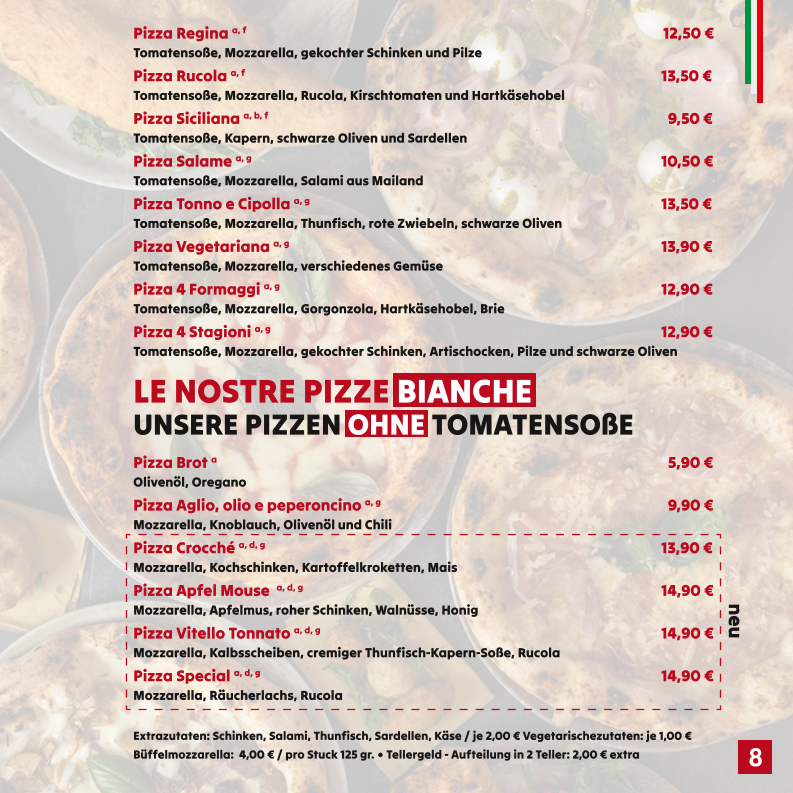 Pizza Regina $^{a, f}$ 12,50 €
Tomatensoße, Mozzarella, gekochter Schinken und Pilze

Pizza Rucola $^{a, f}$ 13,50 €
Tomatensoße, Mozzarella, Rucola, Kirschtomaten und Hartkäsehobel

Pizza Siciliana $^{a, b, f}$ 9,50 €
Tomatensoße, Kapern, schwarze Oliven und Sardellen

Pizza Salame $^{a, g}$ 10,50 €
Tomatensoße, Mozzarella, Salami aus Mailand

Pizza Tonno e Cipolla $^{a, g}$ 13,50 €
Tomatensoße, Mozzarella, Thunfisch, rote Zwiebeln, schwarze Oliven

Pizza Vegetariana $^{a, g}$ 13,90 €
Tomatensoße, Mozzarella, verschiedenes Gemüse

Pizza 4 Formaggi $^{a, g}$ 12,90 €
Tomatensoße, Mozzarella, Gorgonzola, Hartkäsehobel, Brie

Pizza 4 Stagioni $^{a, g}$ 12,90 €
Tomatensoße, Mozzarella, gekochter Schinken, Artischocken, Pilze und schwarze Oliven

LE NOSTRE PIZZE BIANCHE
UNSERE PIZZEN OHNE TOMATENSOßE

Pizza Brot $^{a}$ 5,90 €
Olivenöl, Oregano

Pizza Aglio, olio e peperoncino $^{a, g}$ 9,90 €
Mozzarella, Knoblauch, Olivenöl und Chili

Pizza Crocché $^{a, d, g}$ 13,90 €
Mozzarella, Kochschinken, Kartoffelkroketten, Mais

Pizza Apfel Mouse $^{a, d, g}$ 14,90 €
Mozzarella, Apfelmus, roher Schinken, Walnüsse, Honig

Pizza Vitello Tonnato $^{a, d, g}$ 14,90 €
Mozzarella, Kalbsscheiben, cremiger Thunfisch-Kapern-Soße, Rucola

Pizza Special $^{a, d, g}$ 14,90 €
Mozzarella, Räucherlachs, Rucola

neu

Extrazutaten: Schinken, Salami, Thunfisch, Sardellen, Käse / je 2,00 € Vegetarischezutaten: je 1,00 €
Büffelmozzarella: 4,00 € / pro Stuck 125 gr. • Tellergeld - Aufteilung in 2 Teller: 2,00 € extra

8